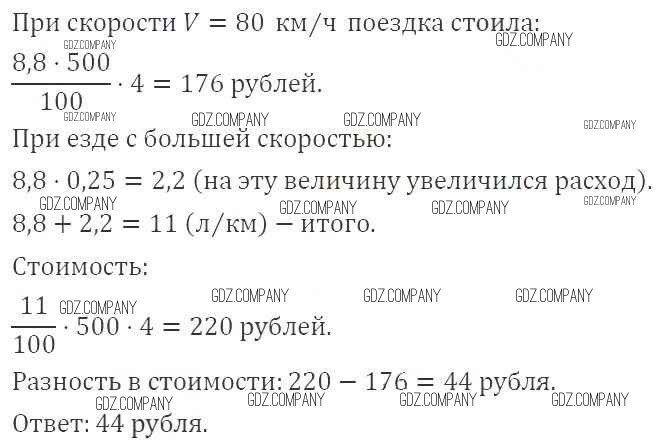 При скорости $V = 80$ км/ч поездка стоила:

$\frac{8,8 \cdot 500}{100} \cdot 4 = 176$ рублей.

При езде с большей скоростью:

$8,8 \cdot 0,25 = 2,2$ (на эту величину увеличился расход).

$8,8 + 2,2 = 11$ (л/км) − итого.

Стоимость:

$\frac{11}{100} \cdot 500 \cdot 4 = 220$ рублей.

Разность в стоимости: $220 - 176 = 44$ рубля.

Ответ: 44 рубля.

GDZ.COMPANY